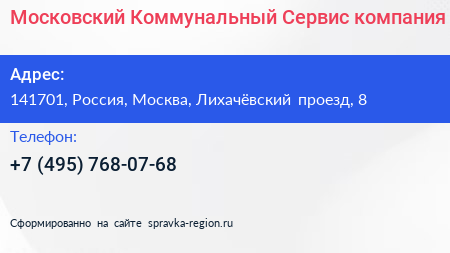 Московский Коммунальный Сервис компания

Адрес:
141701, Россия, Москва, Лихачёвский проезд, 8

Телефон:
+7 (495) 768-07-68

Сформированно на сайте spravka-region.ru